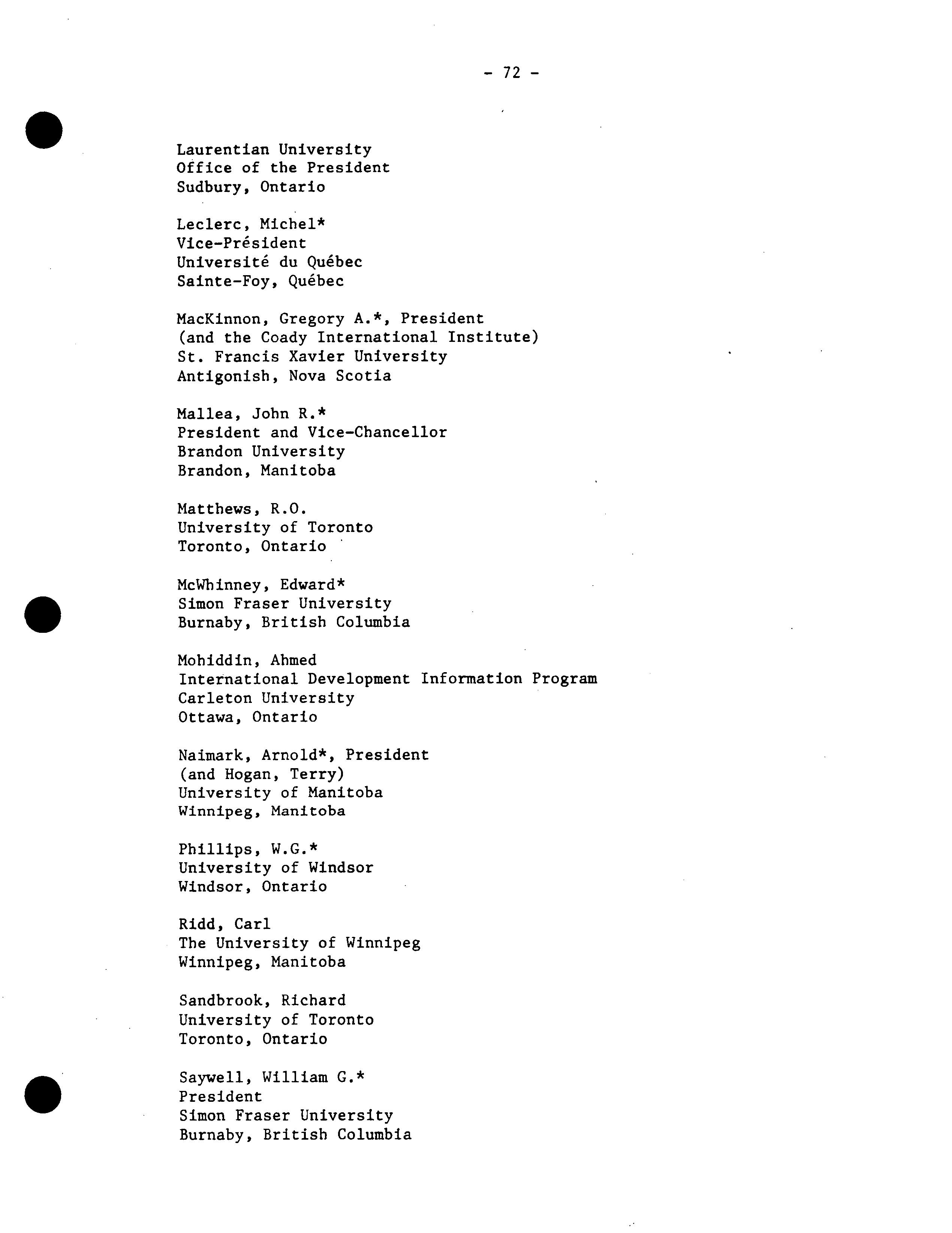 - 72 -

Laurentian University
Office of the President
Sudbury, Ontario

Leclerc, Michel*
Vice-Président
Université du Québec
Sainte-Foy, Québec

MacKinnon, Gregory A.*, President
(and the Coady International Institute)
St. Francis Xavier University
Antigonish, Nova Scotia

Mallea, John R.*
President and Vice-Chancellor
Brandon University
Brandon, Manitoba

Matthews, R.O.
University of Toronto
Toronto, Ontario

McWhinney, Edward*
Simon Fraser University
Burnaby, British Columbia

Mohiddin, Ahmed
International Development Information Program
Carleton University
Ottawa, Ontario

Naimark, Arnold*, President
(and Hogan, Terry)
University of Manitoba
Winnipeg, Manitoba

Phillips, W.G.*
University of Windsor
Windsor, Ontario

Ridd, Carl
The University of Winnipeg
Winnipeg, Manitoba

Sandbrook, Richard
University of Toronto
Toronto, Ontario

Saywell, William G.*
President
Simon Fraser University
Burnaby, British Columbia